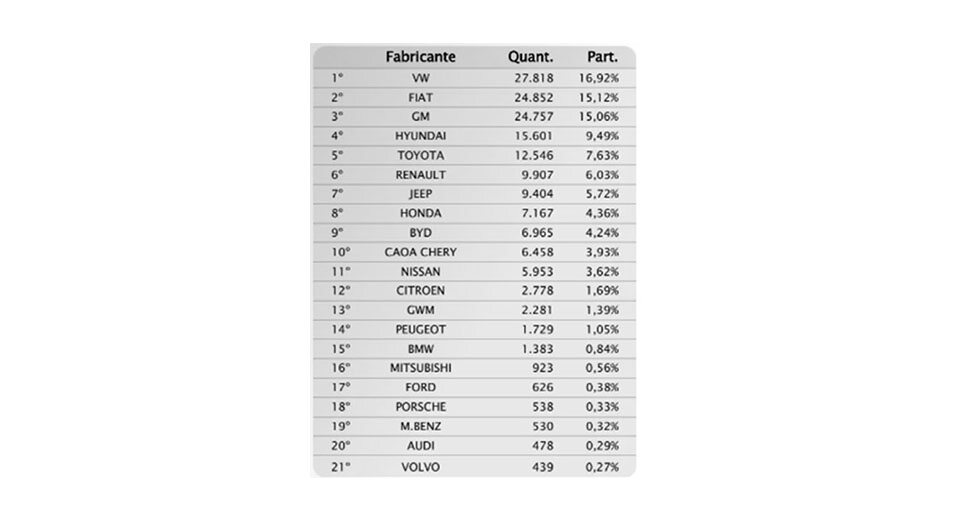 |  | Fabricante | Quant. | Part. |
|---|---|---|---|
| 1º | VW | 27.818 | 16,92% |
| 2º | FIAT | 24.852 | 15,12% |
| 3º | GM | 24.757 | 15,06% |
| 4º | HYUNDAI | 15.601 | 9,49% |
| 5º | TOYOTA | 12.546 | 7,63% |
| 6º | RENAULT | 9.907 | 6,03% |
| 7º | JEEP | 9.404 | 5,72% |
| 8º | HONDA | 7.167 | 4,36% |
| 9º | BYD | 6.965 | 4,24% |
| 10º | CAOA CHERY | 6.458 | 3,93% |
| 11º | NISSAN | 5.953 | 3,62% |
| 12º | CITROEN | 2.778 | 1,69% |
| 13º | GWM | 2.281 | 1,39% |
| 14º | PEUGEOT | 1.729 | 1,05% |
| 15º | BMW | 1.383 | 0,84% |
| 16º | MITSUBISHI | 923 | 0,56% |
| 17º | FORD | 626 | 0,38% |
| 18º | PORSCHE | 538 | 0,33% |
| 19º | M.BENZ | 530 | 0,32% |
| 20º | AUDI | 478 | 0,29% |
| 21º | VOLVO | 439 | 0,27% |